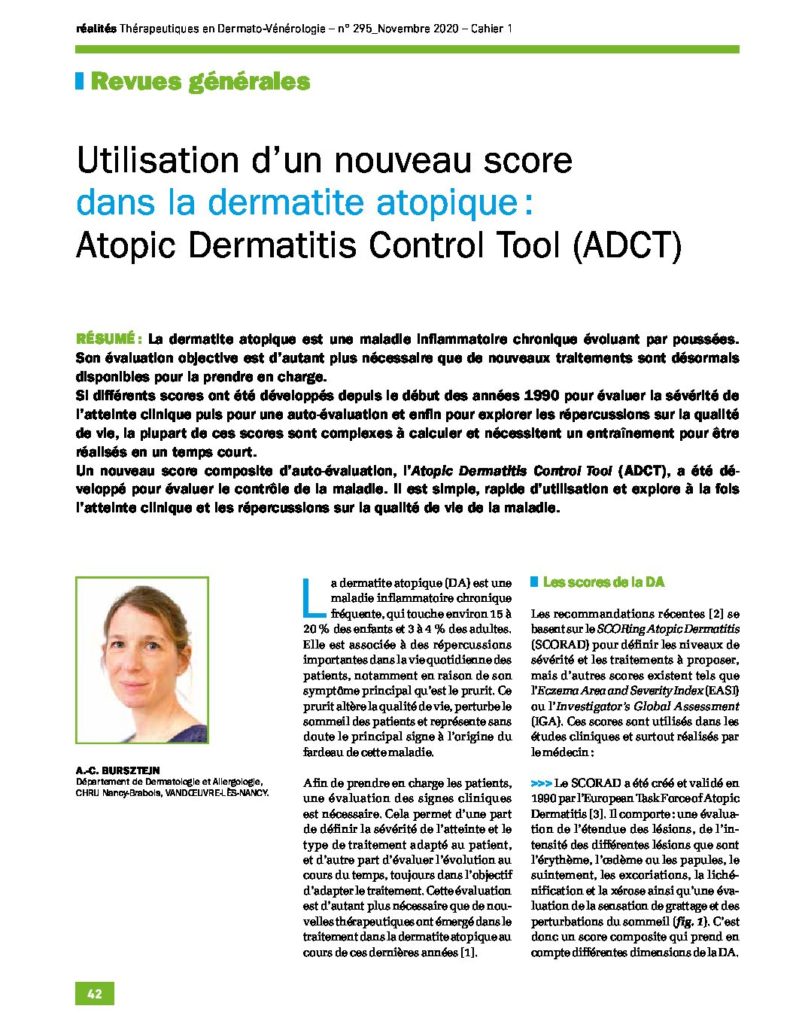 réalités Thérapeutiques en Dermato-Vénérologie – n° 295_Novembre 2020 – Cahier 1

Revues générales

Utilisation d'un nouveau score dans la dermatite atopique : Atopic Dermatitis Control Tool (ADCT)

RÉSUMÉ : La dermatite atopique est une maladie inflammatoire chronique évoluant par poussées. Son évaluation objective est d'autant plus nécessaire que de nouveaux traitements sont désormais disponibles pour la prendre en charge.
Si différents scores ont été développés depuis le début des années 1990 pour évaluer la sévérité de l'atteinte clinique puis pour une auto-évaluation et enfin pour explorer les répercussions sur la qualité de vie, la plupart de ces scores sont complexes à calculer et nécessitent un entraînement pour être réalisés en un temps court.
Un nouveau score composite d'auto-évaluation, l'Atopic Dermatitis Control Tool (ADCT), a été développé pour évaluer le contrôle de la maladie. Il est simple, rapide d'utilisation et explore à la fois l'atteinte clinique et les répercussions sur la qualité de vie de la maladie.

A.-C. BURSZTEJN
Département de Dermatologie et Allergologie, CHRU Nancy-Brabois, VANDŒUVRE-LÈS-NANCY.

La dermatite atopique (DA) est une maladie inflammatoire chronique fréquente, qui touche environ 15 à 20 % des enfants et 3 à 4 % des adultes. Elle est associée à des répercussions importantes dans la vie quotidienne des patients, notamment en raison de son symptôme principal qu'est le prurit. Ce prurit altère la qualité de vie, perturbe le sommeil des patients et représente sans doute le principal signe à l'origine du fardeau de cette maladie.

Afin de prendre en charge les patients, une évaluation des signes cliniques est nécessaire. Cela permet d'une part de définir la sévérité de l'atteinte et le type de traitement adapté au patient, et d'autre part d'évaluer l'évolution au cours du temps, toujours dans l'objectif d'adapter le traitement. Cette évaluation est d'autant plus nécessaire que de nouvelles thérapeutiques ont émergé dans le traitement dans la dermatite atopique au cours de ces dernières années [1].

Les scores de la DA

Les recommandations récentes [2] se basent sur le SCORing Atopic Dermatitis (SCORAD) pour définir les niveaux de sévérité et les traitements à proposer, mais d'autres scores existent tels que l'Eczema Area and Severity Index (EASI) ou l'Investigator's Global Assessment (IGA). Ces scores sont utilisés dans les études cliniques et surtout réalisés par le médecin :

>>> Le SCORAD a été créé et validé en 1990 par l'European Task Force of Atopic Dermatitis [3]. Il comporte : une évaluation de l'étendue des lésions, de l'intensité des différentes lésions que sont l'érythème, l'œdème ou les papules, le suintement, les excoriations, la lichénification et la xérose ainsi qu'une évaluation de la sensation de grattage et des perturbations du sommeil (fig. 1). C'est donc un score composite qui prend en compte différentes dimensions de la DA.

42